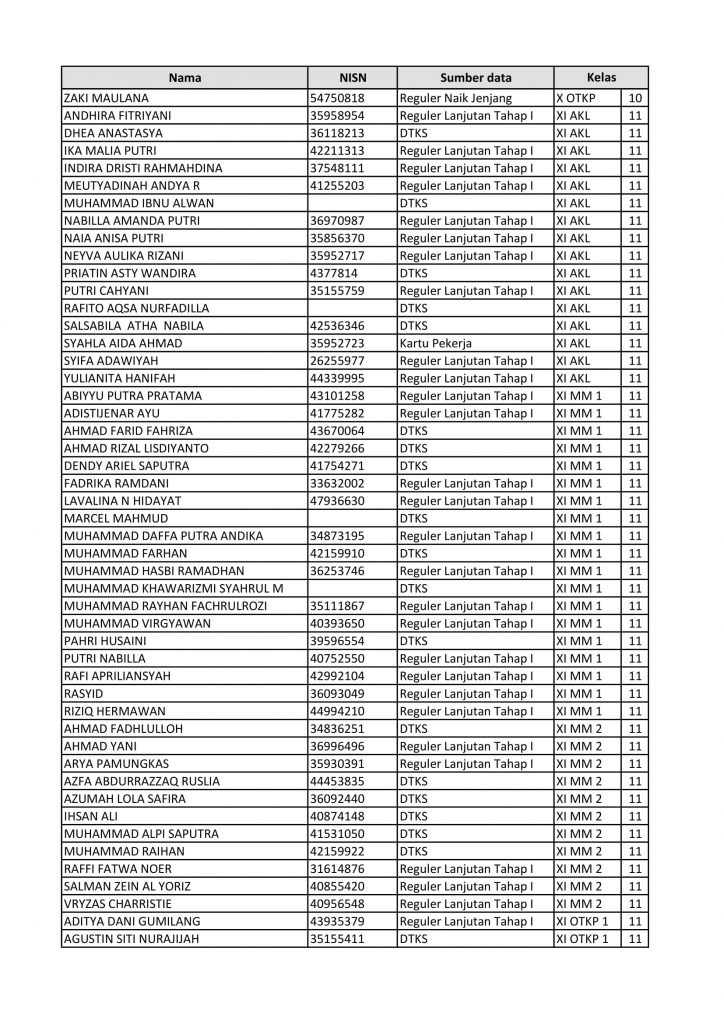 | Nama | NISN | Sumber data | Kelas | |
|---|---|---|---|---|
| ZAKI MAULANA | 54750818 | Reguler Naik Jenjang | X OTKP | 10 |
| ANDHIRA FITRIYANI | 35958954 | Reguler Lanjutan Tahap I | XI AKL | 11 |
| DHEA ANASTASYA | 36118213 | DTKS | XI AKL | 11 |
| IKA MALIA PUTRI | 42211313 | Reguler Lanjutan Tahap I | XI AKL | 11 |
| INDIRA DRISTI RAHMAHDINA | 37548111 | Reguler Lanjutan Tahap I | XI AKL | 11 |
| MEUTYADINAH ANDYA R | 41255203 | Reguler Lanjutan Tahap I | XI AKL | 11 |
| MUHAMMAD IBNU ALWAN | | DTKS | XI AKL | 11 |
| NABILLA AMANDA PUTRI | 36970987 | Reguler Lanjutan Tahap I | XI AKL | 11 |
| NAIA ANISA PUTRI | 35856370 | Reguler Lanjutan Tahap I | XI AKL | 11 |
| NEYVA AULIKA RIZANI | 35952717 | Reguler Lanjutan Tahap I | XI AKL | 11 |
| PRIATIN ASTY WANDIRA | 4377814 | DTKS | XI AKL | 11 |
| PUTRI CAHYANI | 35155759 | Reguler Lanjutan Tahap I | XI AKL | 11 |
| RAFITO AQSA NURFADILLA | | DTKS | XI AKL | 11 |
| SALSABILA ATHA NABILA | 42536346 | DTKS | XI AKL | 11 |
| SYAHLA AIDA AHMAD | 35952723 | Kartu Pekerja | XI AKL | 11 |
| SYIFA ADAWIYAH | 26255977 | Reguler Lanjutan Tahap I | XI AKL | 11 |
| YULIANITA HANIFAH | 44339995 | Reguler Lanjutan Tahap I | XI AKL | 11 |
| ABIYYU PUTRA PRATAMA | 43101258 | Reguler Lanjutan Tahap I | XI MM 1 | 11 |
| ADISTIJENAR AYU | 41775282 | Reguler Lanjutan Tahap I | XI MM 1 | 11 |
| AHMAD FARID FAHRIZA | 43670064 | DTKS | XI MM 1 | 11 |
| AHMAD RIZAL LISDIYANTO | 42279266 | DTKS | XI MM 1 | 11 |
| DENDY ARIEL SAPUTRA | 41754271 | DTKS | XI MM 1 | 11 |
| FADRIKA RAMDANI | 33632002 | Reguler Lanjutan Tahap I | XI MM 1 | 11 |
| LAVALINA N HIDAYAT | 47936630 | Reguler Lanjutan Tahap I | XI MM 1 | 11 |
| MARCEL MAHMUD | | DTKS | XI MM 1 | 11 |
| MUHAMMAD DAFFA PUTRA ANDIKA | 34873195 | Reguler Lanjutan Tahap I | XI MM 1 | 11 |
| MUHAMMAD FARHAN | 42159910 | DTKS | XI MM 1 | 11 |
| MUHAMMAD HASBI RAMADHAN | 36253746 | Reguler Lanjutan Tahap I | XI MM 1 | 11 |
| MUHAMMAD KHAWARIZMI SYAHRUL M | | DTKS | XI MM 1 | 11 |
| MUHAMMAD RAYHAN FACHRULROZI | 35111867 | Reguler Lanjutan Tahap I | XI MM 1 | 11 |
| MUHAMMAD VIRGYAWAN | 40393650 | Reguler Lanjutan Tahap I | XI MM 1 | 11 |
| PAHRI HUSAINI | 39596554 | DTKS | XI MM 1 | 11 |
| PUTRI NABILLA | 40752550 | Reguler Lanjutan Tahap I | XI MM 1 | 11 |
| RAFI APRILIANSYAH | 42992104 | Reguler Lanjutan Tahap I | XI MM 1 | 11 |
| RASYID | 36093049 | Reguler Lanjutan Tahap I | XI MM 1 | 11 |
| RIZIQ HERMAWAN | 44994210 | Reguler Lanjutan Tahap I | XI MM 1 | 11 |
| AHMAD FADHLULLOH | 34836251 | DTKS | XI MM 2 | 11 |
| AHMAD YANI | 36996496 | Reguler Lanjutan Tahap I | XI MM 2 | 11 |
| ARYA PAMUNGKAS | 35930391 | Reguler Lanjutan Tahap I | XI MM 2 | 11 |
| AZFA ABDURRAZZAQ RUSLIA | 44453835 | DTKS | XI MM 2 | 11 |
| AZUMAH LOLA SAFIRA | 36092440 | DTKS | XI MM 2 | 11 |
| IHSAN ALI | 40874148 | DTKS | XI MM 2 | 11 |
| MUHAMMAD ALPI SAPUTRA | 41531050 | DTKS | XI MM 2 | 11 |
| MUHAMMAD RAIHAN | 42159922 | DTKS | XI MM 2 | 11 |
| RAFFI FATWA NOER | 31614876 | Reguler Lanjutan Tahap I | XI MM 2 | 11 |
| SALMAN ZEIN AL YORIZ | 40855420 | Reguler Lanjutan Tahap I | XI MM 2 | 11 |
| VRYZAS CHARRISTIE | 40956548 | Reguler Lanjutan Tahap I | XI MM 2 | 11 |
| ADITYA DANI GUMILANG | 43935379 | Reguler Lanjutan Tahap I | XI OTKP 1 | 11 |
| AGUSTIN SITI NURAJIJAH | 35155411 | DTKS | XI OTKP 1 | 11 |